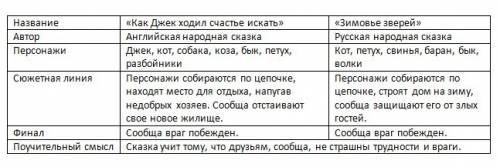 | Название | «Как Джек ходил счастье искать» | «Зимовье зверей» |
|---|---|---|
| Автор | Английская народная сказка | Русская народная сказка |
| Персонажи | Джек, кот, собака, коза, бык, петух, разбойники | Кот, петух, свинья, баран, бык, волки |
| Сюжетная линия | Персонажи собираются по цепочке, находят место для отдыха, напугав недобрых хозяев. Сообща отстаивают свое новое жилище. | Персонажи собираются по цепочке, строят дом на зиму, сообща защищают его от злых гостей. |
| Финал | Сообща враг побежден. | Сообща враг побежден. |
| Поучительный смысл | Сказка учит тому, что друзьям, сообща, не страшны трудности и враги. | |